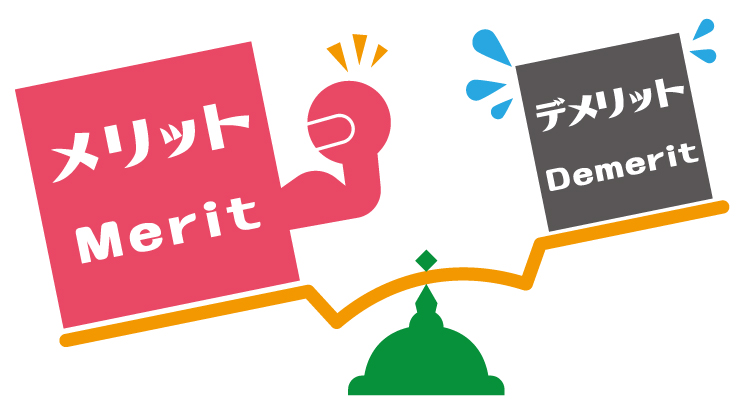 メリット
Merit

デメリット
Demerit